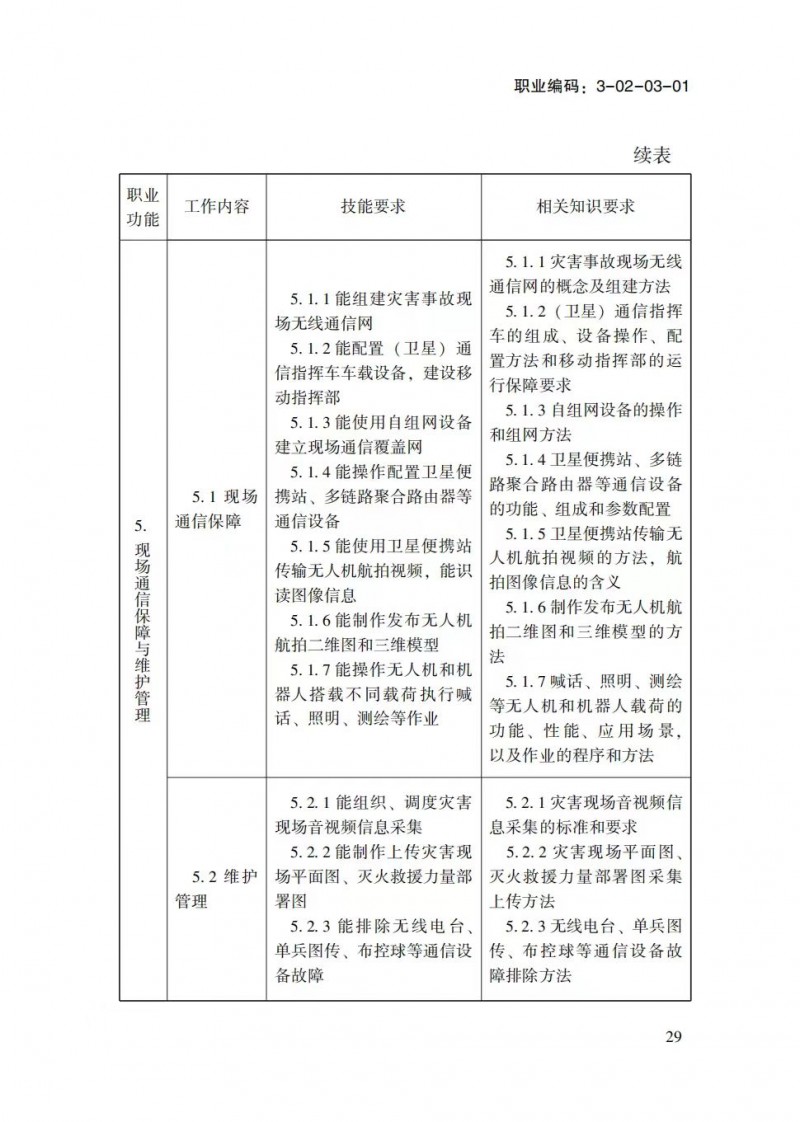 职业编码：3-02-03-01

续表

| 职业功能 | 工作内容 | 技能要求 | 相关知识要求 |
|---|---|---|---|
| 5. 现场通信保障与维护管理 | 5.1 现场通信保障 | 5.1.1 能组建灾害事故现场无线通信网<br>5.1.2 能配置（卫星）通信指挥车车载设备，建设移动指挥部<br>5.1.3 能使用自组网设备建立现场通信覆盖网<br>5.1.4 能操作配置卫星便携站、多链路聚合路由器等通信设备<br>5.1.5 能使用卫星便携站传输无人机航拍视频，能识读图像信息<br>5.1.6 能制作发布无人机航拍二维图和三维模型<br>5.1.7 能操作无人机和机器人搭载不同载荷执行喊话、照明、测绘等作业 | 5.1.1 灾害事故现场无线通信网的概念及组建方法<br>5.1.2（卫星）通信指挥车的组成、设备操作、配置方法和移动指挥部的运行保障要求<br>5.1.3 自组网设备的操作和组网方法<br>5.1.4 卫星便携站、多链路聚合路由器等通信设备的功能、组成和参数配置<br>5.1.5 卫星便携站传输无人机航拍视频的方法，航拍图像信息的含义<br>5.1.6 制作发布无人机航拍二维图和三维模型的方法<br>5.1.7 喊话、照明、测绘等无人机和机器人载荷的功能、性能、应用场景，以及作业的程序和方法 |
| | 5.2 维护管理 | 5.2.1 能组织、调度灾害现场音视频信息采集<br>5.2.2 能制作上传灾害现场平面图、灭火救援力量部署图<br>5.2.3 能排除无线电台、单兵图传、布控球等通信设备故障 | 5.2.1 灾害现场音视频信息采集的标准和要求<br>5.2.2 灾害现场平面图、灭火救援力量部署图采集上传方法<br>5.2.3 无线电台、单兵图传、布控球等通信设备故障排除方法 |

29